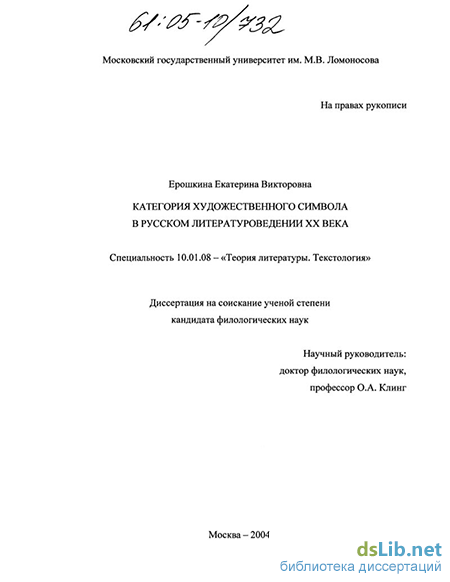 61:05-10/732

Московский государственный университет им. М.В. Ломоносова

На правах рукописи

Ерошкина Екатерина Викторовна

КАТЕГОРИЯ ХУДОЖЕСТВЕННОГО СИМВОЛА В РУССКОМ ЛИТЕРАТУРОВЕДЕНИИ XX ВЕКА

Специальность 10.01.08 – «Теория литературы. Текстология»

Диссертация на соискание ученой степени кандидата филологических наук

Научный руководитель:
доктор филологических наук,
профессор О.А. Клинг

Москва – 2004

dsLib.net
библиотека диссертаций